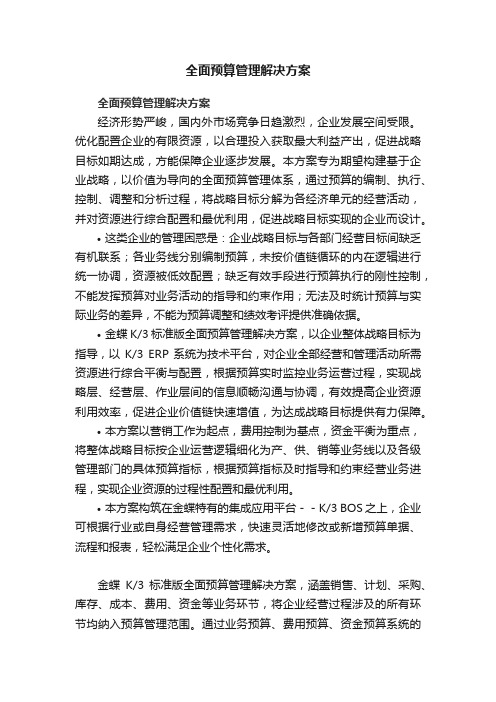 全面预算管理解决方案

全面预算管理解决方案

经济形势严峻，国内外市场竞争日趋激烈，企业发展空间受限。优化配置企业的有限资源，以合理投入获取最大利益产出，促进战略目标如期达成，方能保障企业逐步发展。本方案专为期望构建基于企业战略，以价值为导向的全面预算管理体系，通过预算的编制、执行、控制、调整和分析过程，将战略目标分解为各经济单元的经营活动，并对资源进行综合配置和最优利用，促进战略目标实现的企业而设计。

• 这类企业的管理困惑是：企业战略目标与各部门经营目标间缺乏有机联系；各业务线分别编制预算，未按价值链循环的内在逻辑进行统一协调，资源被低效配置；缺乏有效手段进行预算执行的刚性控制，不能发挥预算对业务活动的指导和约束作用；无法及时统计预算与实际业务的差异，不能为预算调整和绩效考评提供准确依据。

• 金蝶 K/3 标准版全面预算管理解决方案，以企业整体战略目标为指导，以 K/3 ERP 系统为技术平台，对企业全部经营和管理活动所需资源进行综合平衡与配置，根据预算实时监控业务运营过程，实现战略层、经营层、作业层间的信息顺畅沟通与协调，有效提高企业资源利用效率，促进企业价值链快速增值，为达成战略目标提供有力保障。

• 本方案以营销工作为起点，费用控制为基点，资金平衡为重点，将整体战略目标按企业运营逻辑细化为产、供、销等业务线以及各级管理部门的具体预算指标，根据预算指标及时指导和约束经营业务进程，实现企业资源的过程性配置和最优利用。

• 本方案构筑在金蝶特有的集成应用平台－－K/3 BOS 之上，企业可根据行业或自身经营管理需求，快速灵活地修改或新增预算单据、流程和报表，轻松满足企业个性化需求。

金蝶 K/3 标准版全面预算管理解决方案，涵盖销售、计划、采购、库存、成本、费用、资金等业务环节，将企业经营过程涉及的所有环节均纳入预算管理范围。通过业务预算、费用预算、资金预算系统的